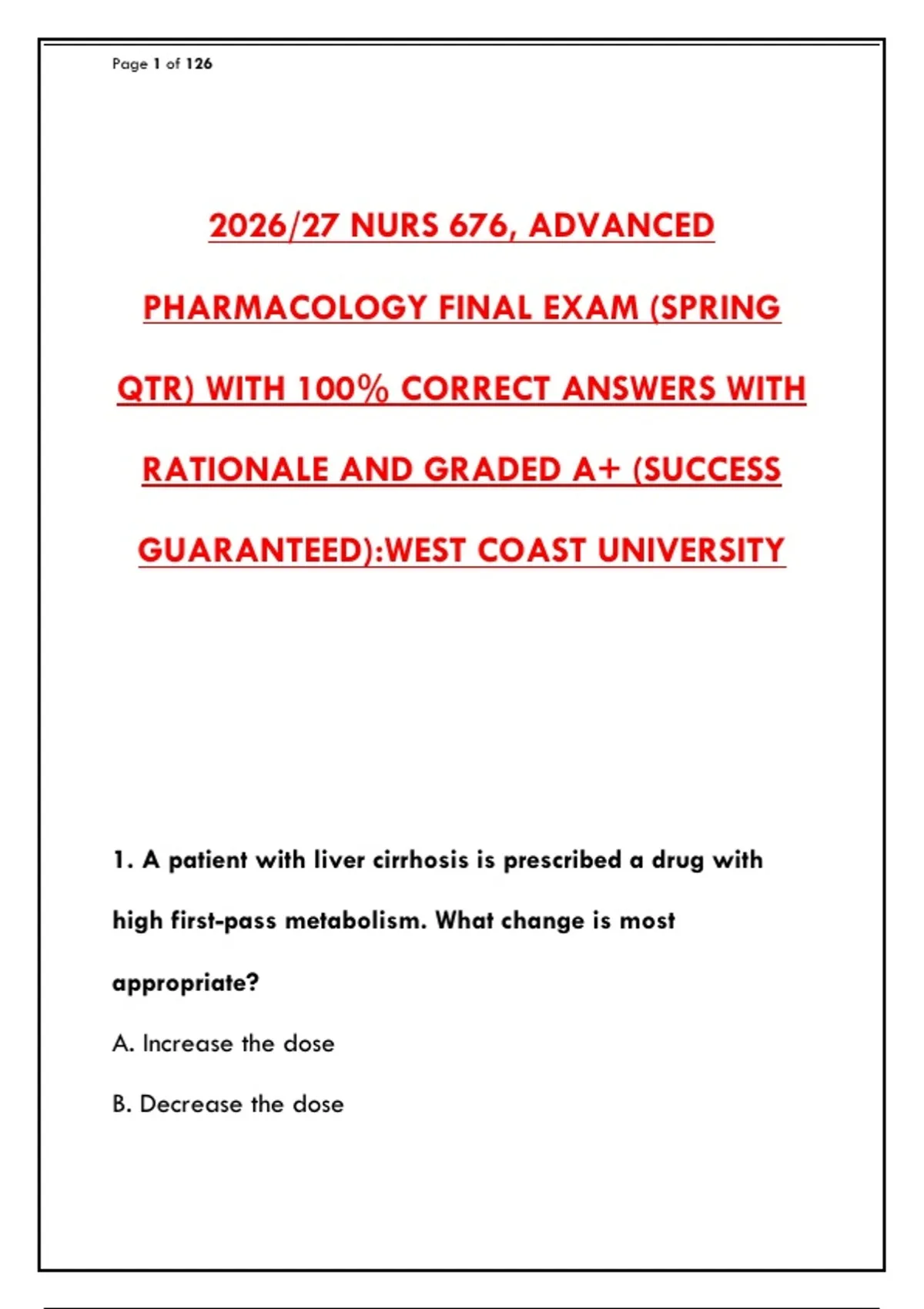 Page 1 of 126

2026/27 NURS 676, ADVANCED PHARMACOLOGY FINAL EXAM (SPRING QTR) WITH 100% CORRECT ANSWERS WITH RATIONALE AND GRADED A+ (SUCCESS GUARANTEED):WEST COAST UNIVERSITY

1. A patient with liver cirrhosis is prescribed a drug with high first-pass metabolism. What change is most appropriate?

A. Increase the dose

B. Decrease the dose